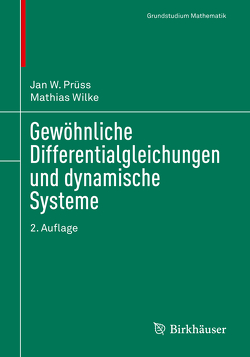 Grundstudium Mathematik

Jan W. Prüss
Mathias Wilke

Gewöhnliche Differentialgleichungen und dynamische Systeme

2. Auflage

Birkhäuser